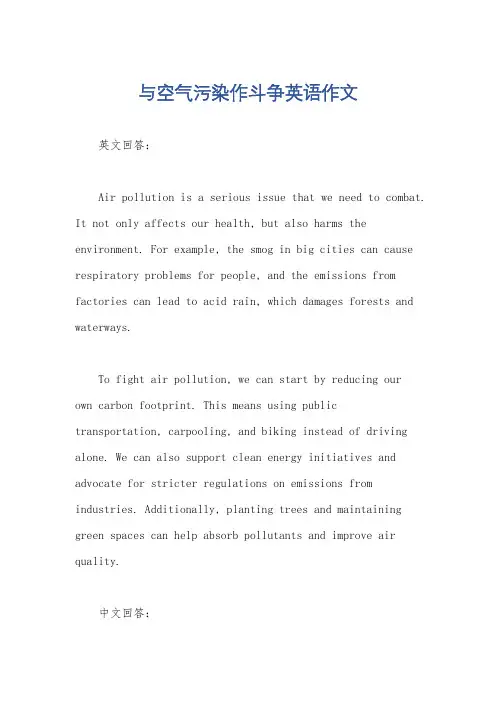 与空气污染作斗争英语作文

英文回答：

Air pollution is a serious issue that we need to combat. It not only affects our health, but also harms the environment. For example, the smog in big cities can cause respiratory problems for people, and the emissions from factories can lead to acid rain, which damages forests and waterways.

To fight air pollution, we can start by reducing our own carbon footprint. This means using public transportation, carpooling, and biking instead of driving alone. We can also support clean energy initiatives and advocate for stricter regulations on emissions from industries. Additionally, planting trees and maintaining green spaces can help absorb pollutants and improve air quality.

中文回答：